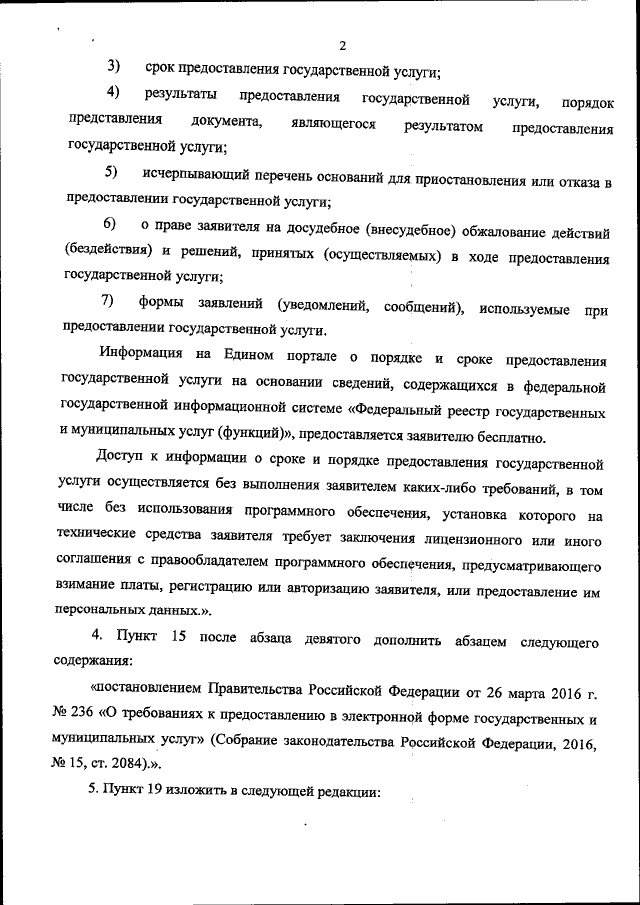 2

3) срок предоставления государственной услуги;

4) результаты предоставления государственной услуги, порядок представления документа, являющегося результатом предоставления государственной услуги;

5) исчерпывающий перечень оснований для приостановления или отказа в предоставлении государственной услуги;

6) о праве заявителя на досудебное (внесудебное) обжалование действий (бездействия) и решений, принятых (осуществляемых) в ходе предоставления государственной услуги;

7) формы заявлений (уведомлений, сообщений), используемые при предоставлении государственной услуги.

Информация на Едином портале о порядке и сроке предоставления государственной услуги на основании сведений, содержащихся в федеральной государственной информационной системе «Федеральный реестр государственных и муниципальных услуг (функций)», предоставляется заявителю бесплатно.

Доступ к информации о сроке и порядке предоставления государственной услуги осуществляется без выполнения заявителем каких-либо требований, в том числе без использования программного обеспечения, установка которого на технические средства заявителя требует заключения лицензионного или иного соглашения с правообладателем программного обеспечения, предусматривающего взимание платы, регистрацию или авторизацию заявителя, или предоставление им персональных данных.».

4. Пункт 15 после абзаца девятого дополнить абзацем следующего содержания:

«постановлением Правительства Российской Федерации от 26 марта 2016 г. № 236 «О требованиях к предоставлению в электронной форме государственных и муниципальных услуг» (Собрание законодательства Российской Федерации, 2016, № 15, ст. 2084).».

5. Пункт 19 изложить в следующей редакции: